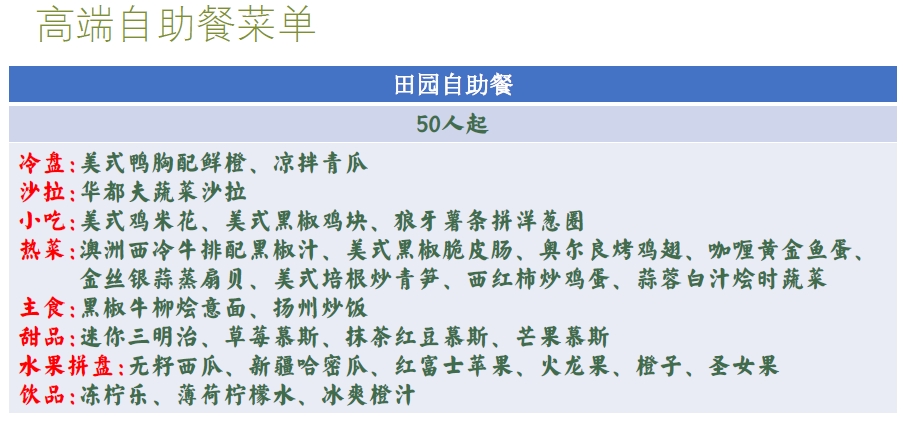 高端自助餐菜单

田园自助餐

50人起

冷盘：美式鸭胸配鲜橙、凉拌青瓜
沙拉：华都夫蔬菜沙拉
小吃：美式鸡米花、美式黑椒鸡块、狼牙薯条拼洋葱圈
热菜：澳洲西冷牛排配黑椒汁、美式黑椒脆皮肠、奥尔良烤鸡翅、咖喱黄金鱼蛋、金丝银蒜蒸扇贝、美式培根炒青笋、西红柿炒鸡蛋、蒜蓉白汁烩时蔬菜
主食：黑椒牛柳烩意面、扬州炒饭
甜品：迷你三明治、草莓慕斯、抹茶红豆慕斯、芒果慕斯
水果拼盘：无籽西瓜、新疆哈密瓜、红富士苹果、火龙果、橙子、圣女果
饮品：冻柠乐、薄荷柠檬水、冰爽橙汁